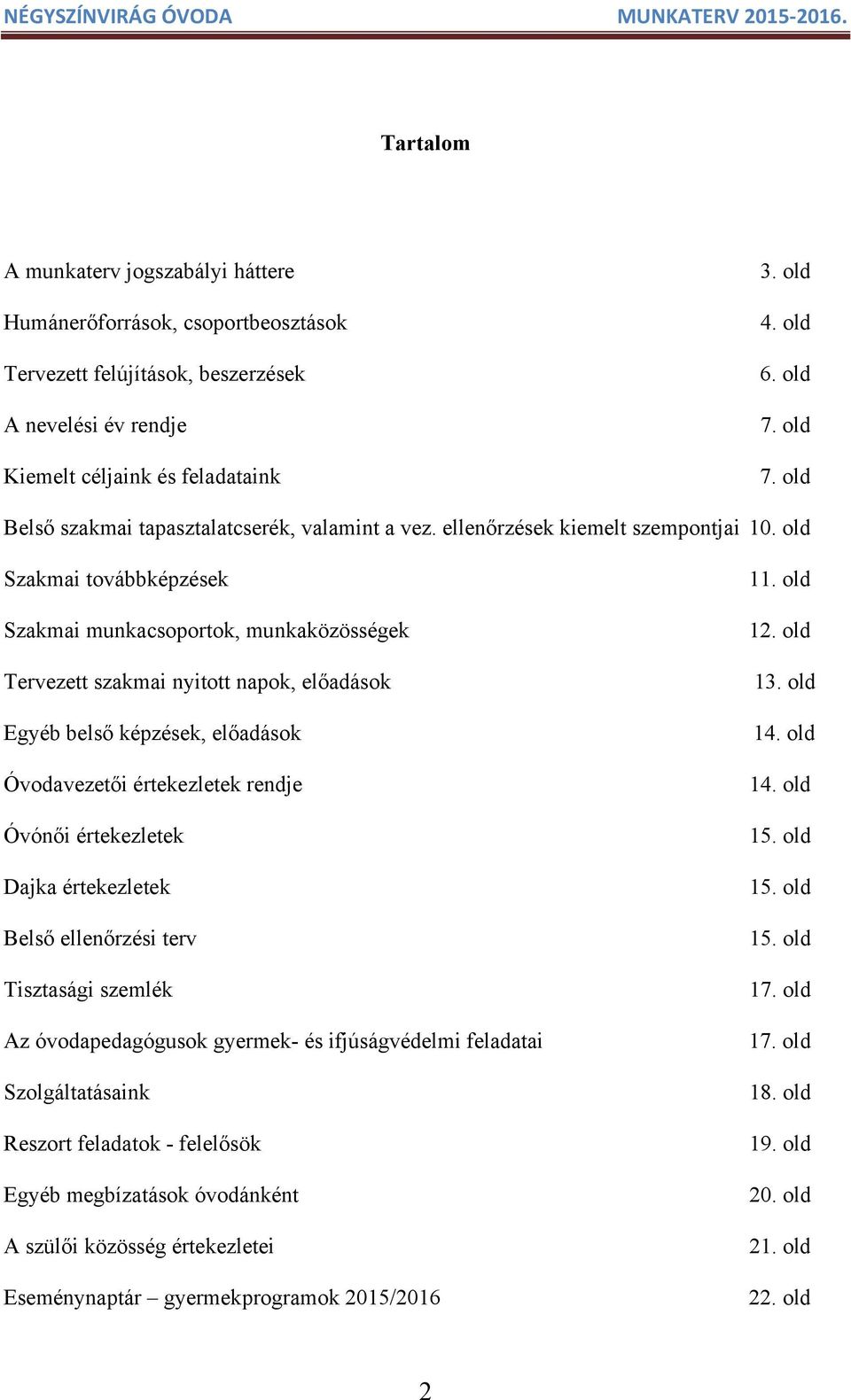 NÉGYSZÍNVIRÁG ÓVODA MUNKATERV 2015-2016.

Tartalom

A munkaterv jogszabályi háttere 3. old

Humánerőforrások, csoportbeosztások 4. old

Tervezett felújítások, beszerzések 6. old

A nevelési év rendje 7. old

Kiemelt céljaink és feladataink 7. old

Belső szakmai tapasztalatcserék, valamint a vez. ellenőrzések kiemelt szempontjai 10. old

Szakmai továbbképzések 11. old

Szakmai munkacsoportok, munkaközösségek 12. old

Tervezett szakmai nyitott napok, előadások 13. old

Egyéb belső képzések, előadások 14. old

Óvodavezetői értekezletek rendje 14. old

Óvónői értekezletek 15. old

Dajka értekezletek 15. old

Belső ellenőrzési terv 15. old

Tisztasági szemlék 17. old

Az óvodapedagógusok gyermek- és ifjúságvédelmi feladatai 17. old

Szolgáltatásaink 18. old

Reszort feladatok - felelősök 19. old

Egyéb megbízatások óvodánként 20. old

A szülői közösség értekezletei 21. old

Eseménynaptár – gyermekprogramok 2015/2016 22. old

2